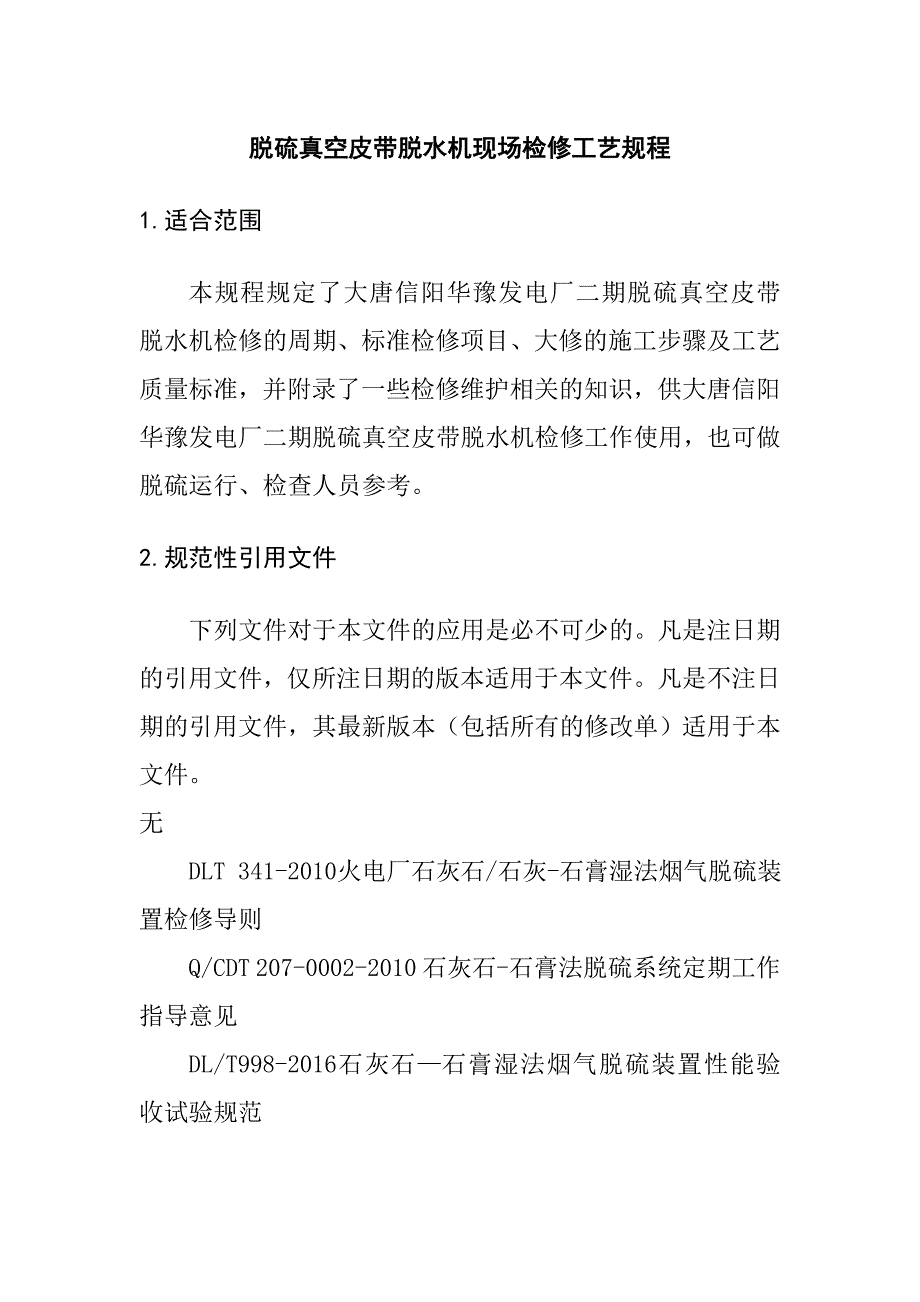 脱硫真空皮带脱水机现场检修工艺规程

1.适合范围

本规程规定了大唐信阳华豫发电厂二期脱硫真空皮带脱水机检修的周期、标准检修项目、大修的施工步骤及工艺质量标准，并附录了一些检修维护相关的知识，供大唐信阳华豫发电厂二期脱硫真空皮带脱水机检修工作使用，也可做脱硫运行、检查人员参考。

2.规范性引用文件

下列文件对于本文件的应用是必不可少的。凡是注日期的引用文件，仅所注日期的版本适用于本文件。凡是不注日期的引用文件，其最新版本（包括所有的修改单）适用于本文件。
无

DLT 341-2010火电厂石灰石/石灰-石膏湿法烟气脱硫装置检修导则

Q/CDT 207-0002-2010 石灰石-石膏法脱硫系统定期工作指导意见

DL/T998-2016石灰石—石膏湿法烟气脱硫装置性能验收试验规范